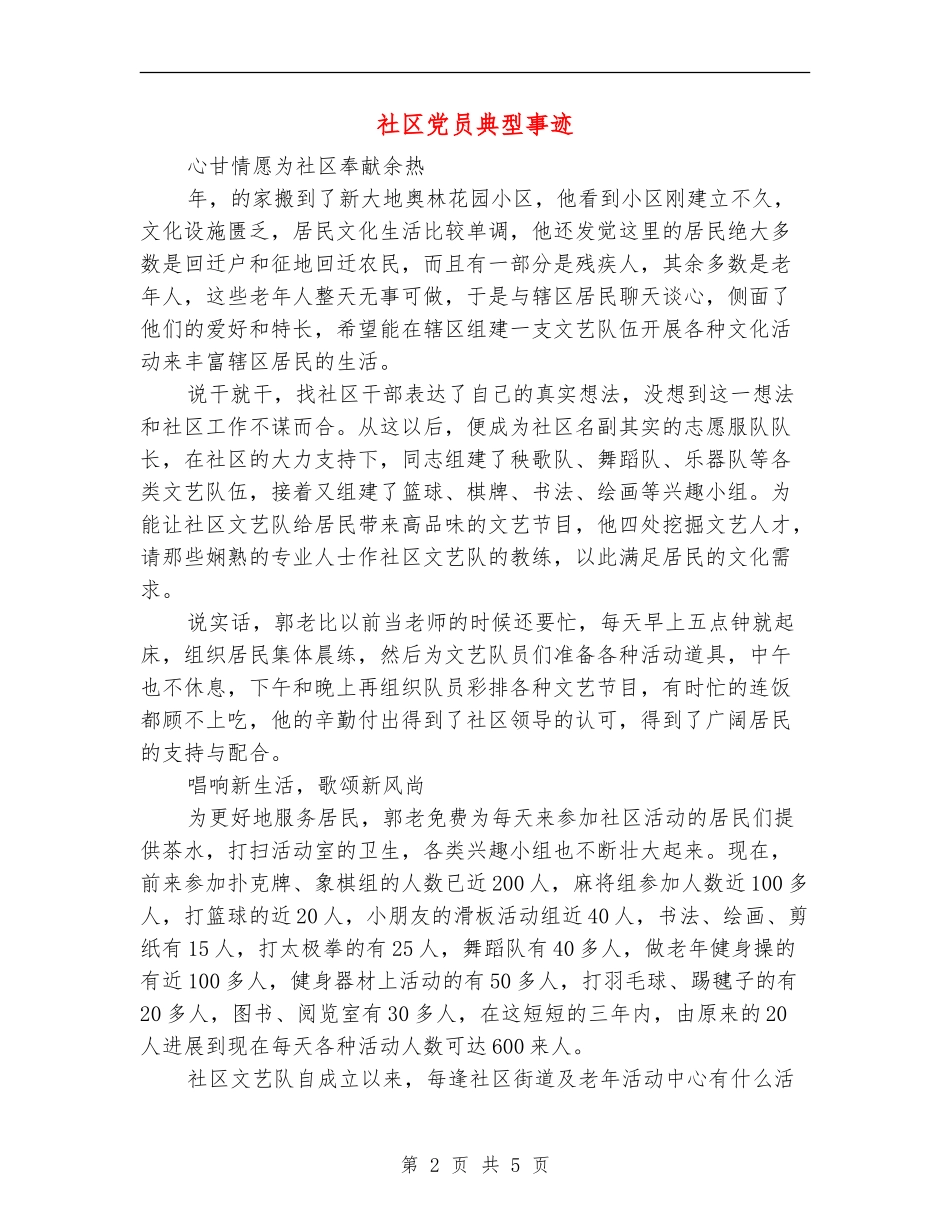 社区党员典型事迹

心甘情愿为社区奉献余热

年，的家搬到了新大地奥林花园小区，他看到小区刚建立不久，文化设施匮乏，居民文化生活比较单调，他还发觉这里的居民绝大多数是回迁户和征地回迁农民，而且有一部分是残疾人，其余多数是老年人，这些老年人整天无事可做，于是与辖区居民聊天谈心，侧面了他们的爱好和特长，希望能在辖区组建一支文艺队伍开展各种文化活动来丰富辖区居民的生活。

说干就干，找社区干部表达了自己的真实想法，没想到这一想法和社区工作不谋而合。从这以后，便成为社区名副其实的志愿服队队长，在社区的大力支持下，同志组建了秧歌队、舞蹈队、乐器队等各类文艺队伍，接着又组建了篮球、棋牌、书法、绘画等兴趣小组。为能让社区文艺队给居民带来高品味的文艺节目，他四处挖掘文艺人才，请那些娴熟的专业人士作社区文艺队的教练，以此满足居民的文化需求。

说实话，郭老比以前当老师的时候还要忙，每天早上五点钟就起床，组织居民集体晨练，然后为文艺队员们准备各种活动道具，中午也不休息，下午和晚上再组织队员彩排各种文艺节目，有时忙的连饭都顾不上吃，他的辛勤付出得到了社区领导的认可，得到了广阔居民的支持与配合。

唱响新生活，歌颂新风尚

为更好地服务居民，郭老免费为每天来参加社区活动的居民们提供茶水，打扫活动室的卫生，各类兴趣小组也不断壮大起来。现在，前来参加扑克牌、象棋组的人数已近200人，麻将组参加人数近100多人，打篮球的近20人，小朋友的滑板活动组近40人，书法、绘画、剪纸有15人，打太极拳的有25人，舞蹈队有40多人，做老年健身操的有近100多人，健身器材上活动的有50多人，打羽毛球、踢毽子的有20多人，图书、阅览室有30多人，在这短短的三年内，由原来的20人进展到现在每天各种活动人数可达600来人。

社区文艺队自成立以来，每逢社区街道及老年活动中心有什么活

第 2 页 共 5 页